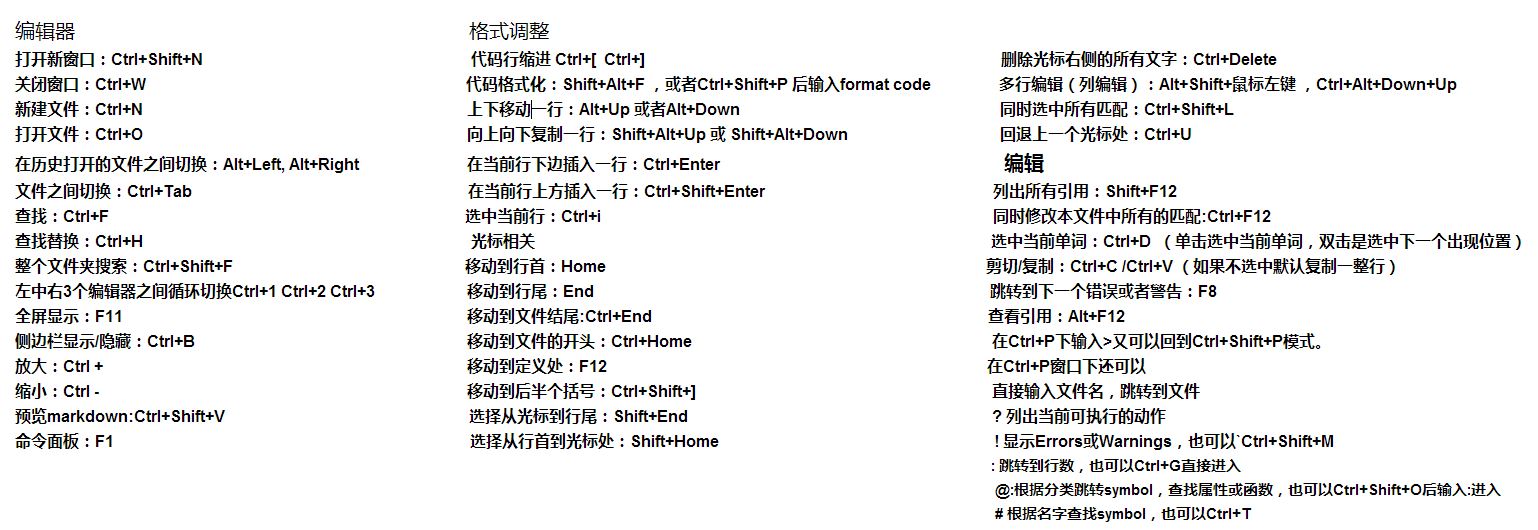 编辑器
打开新窗口：Ctrl+Shift+N
关闭窗口：Ctrl+W
新建文件：Ctrl+N
打开文件：Ctrl+O
在历史打开的文件之间切换：Alt+Left, Alt+Right
文件之间切换：Ctrl+Tab
查找：Ctrl+F
查找替换：Ctrl+H
整个文件夹搜索：Ctrl+Shift+F
左中右3个编辑器之间循环切换Ctrl+1 Ctrl+2 Ctrl+3
全屏显示：F11
侧边栏显示/隐藏：Ctrl+B
放大：Ctrl +
缩小：Ctrl -
预览markdown:Ctrl+Shift+V
命令面板：F1

格式调整
代码行缩进 Ctrl+[ Ctrl+]
代码格式化：Shift+Alt+F ，或者Ctrl+Shift+P 后输入format code
上下移动一行：Alt+Up 或者Alt+Down
向上向下复制一行：Shift+Alt+Up 或 Shift+Alt+Down
在当前行下边插入一行：Ctrl+Enter
在当前行上方插入一行：Ctrl+Shift+Enter
选中当前行：Ctrl+i
光标相关
移动到行首：Home
移动到行尾：End
移动到文件结尾:Ctrl+End
移动到文件的开头：Ctrl+Home
移动到定义处：F12
移动到后半个括号：Ctrl+Shift+]
选择从光标到行尾：Shift+End
选择从行首到光标处：Shift+Home

删除光标右侧的所有文字：Ctrl+Delete
多行编辑（列编辑）：Alt+Shift+鼠标左键 ，Ctrl+Alt+Down+Up
同时选中所有匹配：Ctrl+Shift+L
回退上一个光标处：Ctrl+U
编辑
列出所有引用：Shift+F12
同时修改本文件中所有的匹配:Ctrl+F12
选中当前单词：Ctrl+D （单击选中当前单词，双击是选中下一个出现位置）
剪切/复制：Ctrl+C /Ctrl+V （如果不选中默认复制一整行）
跳转到下一个错误或者警告：F8
查看引用：Alt+F12
在Ctrl+P下输入>又可以回到Ctrl+Shift+P模式。
在Ctrl+P窗口下还可以
直接输入文件名，跳转到文件
? 列出当前可执行的动作
! 显示Errors或Warnings，也可以`Ctrl+Shift+M
: 跳转到行数，也可以Ctrl+G直接进入
@:根据分类跳转symbol，查找属性或函数，也可以Ctrl+Shift+O后输入:进入
# 根据名字查找symbol，也可以Ctrl+T